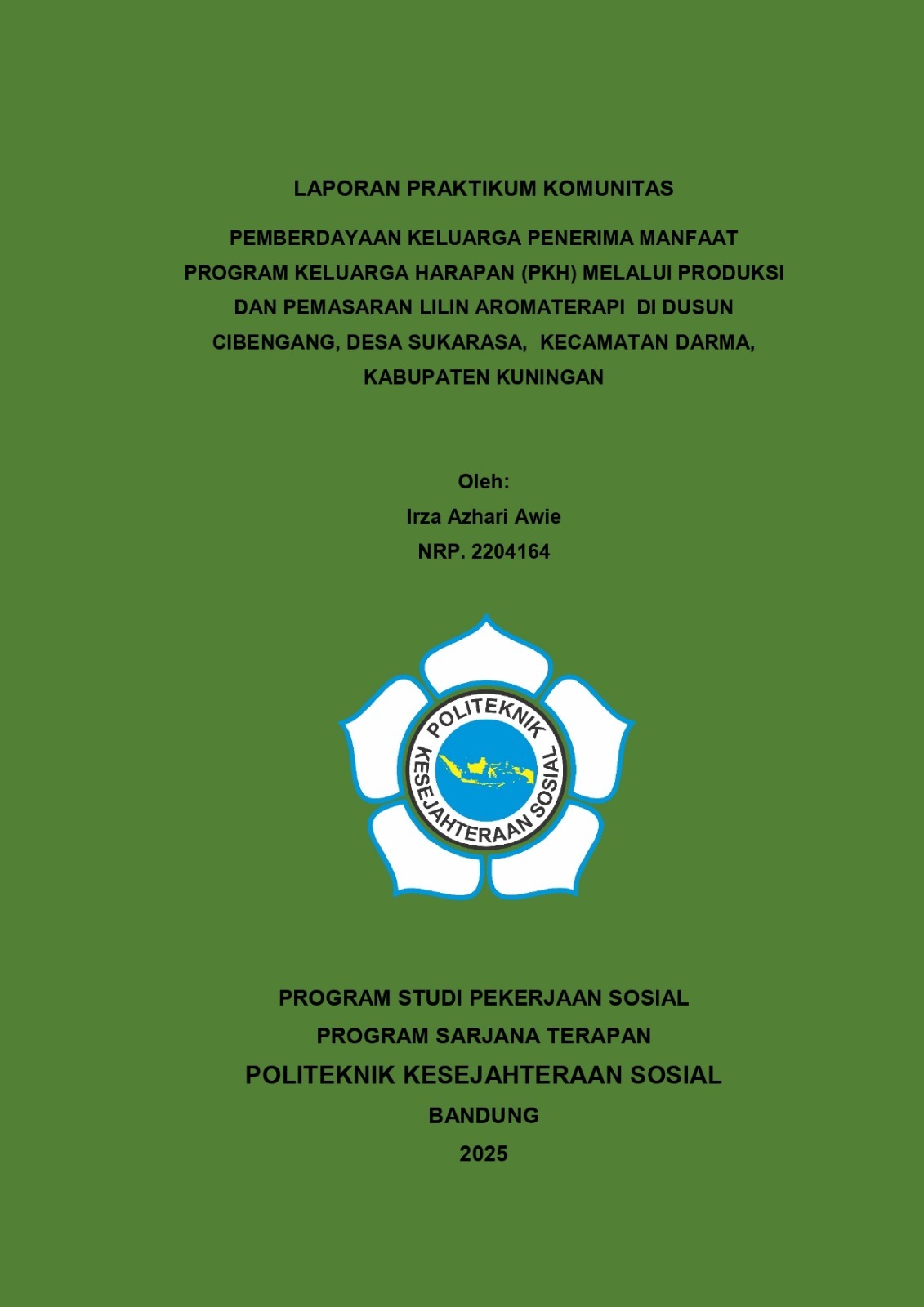 LAPORAN PRAKTIKUM KOMUNITAS

PEMBERDAYAAN KELUARGA PENERIMA MANFAAT PROGRAM KELUARGA HARAPAN (PKH) MELALUI PRODUKSI DAN PEMASARAN LILIN AROMATERAPI DI DUSUN CIBENGANG, DESA SUKARASA, KECAMATAN DARMA, KABUPATEN KUNINGAN

Oleh:
Irza Azhari Awie
NRP. 2204164

POLITEKNIK
KESEJAHTERAAN SOSIAL

PROGRAM STUDI PEKERJAAN SOSIAL
PROGRAM SARJANA TERAPAN
POLITEKNIK KESEJAHTERAAN SOSIAL
BANDUNG
2025